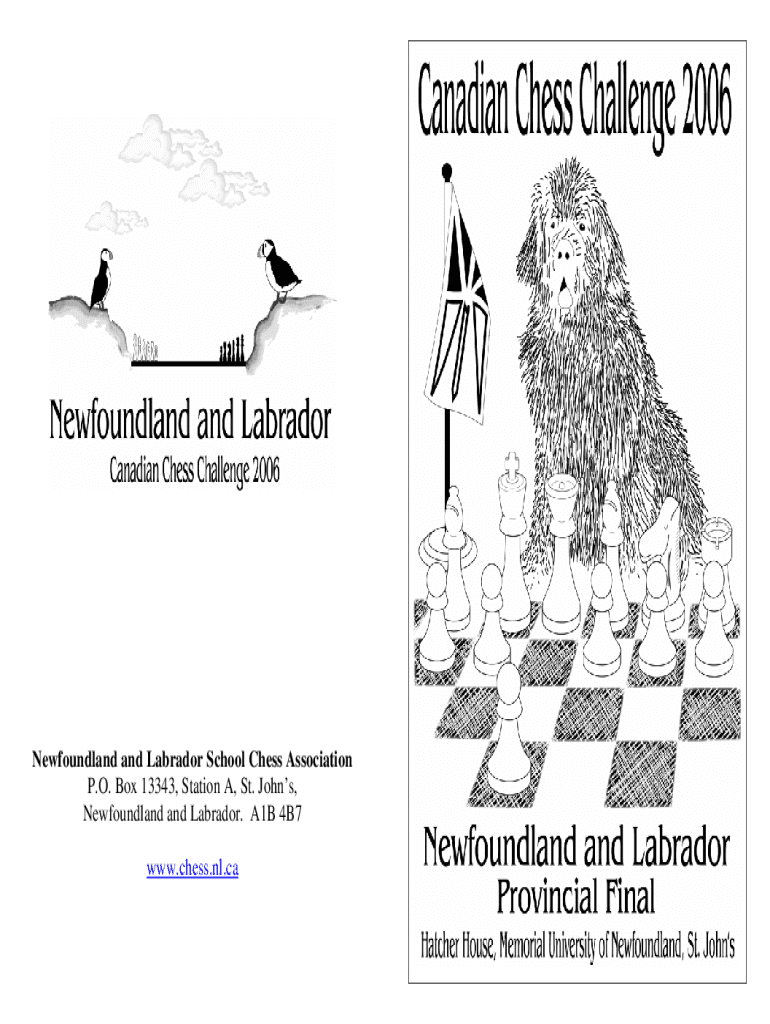 Newfoundland and Labrador

Canadian Chess Challenge 2006

Newfoundland and Labrador School Chess Association
P.O. Box 13343, Station A, St. John's,
Newfoundland and Labrador. A1B 4B7

www.chess.nl.ca

Canadian Chess Challenge 2006

Newfoundland and Labrador
Provincial Final

Hatcher House, Memorial University of Newfoundland, St. John's